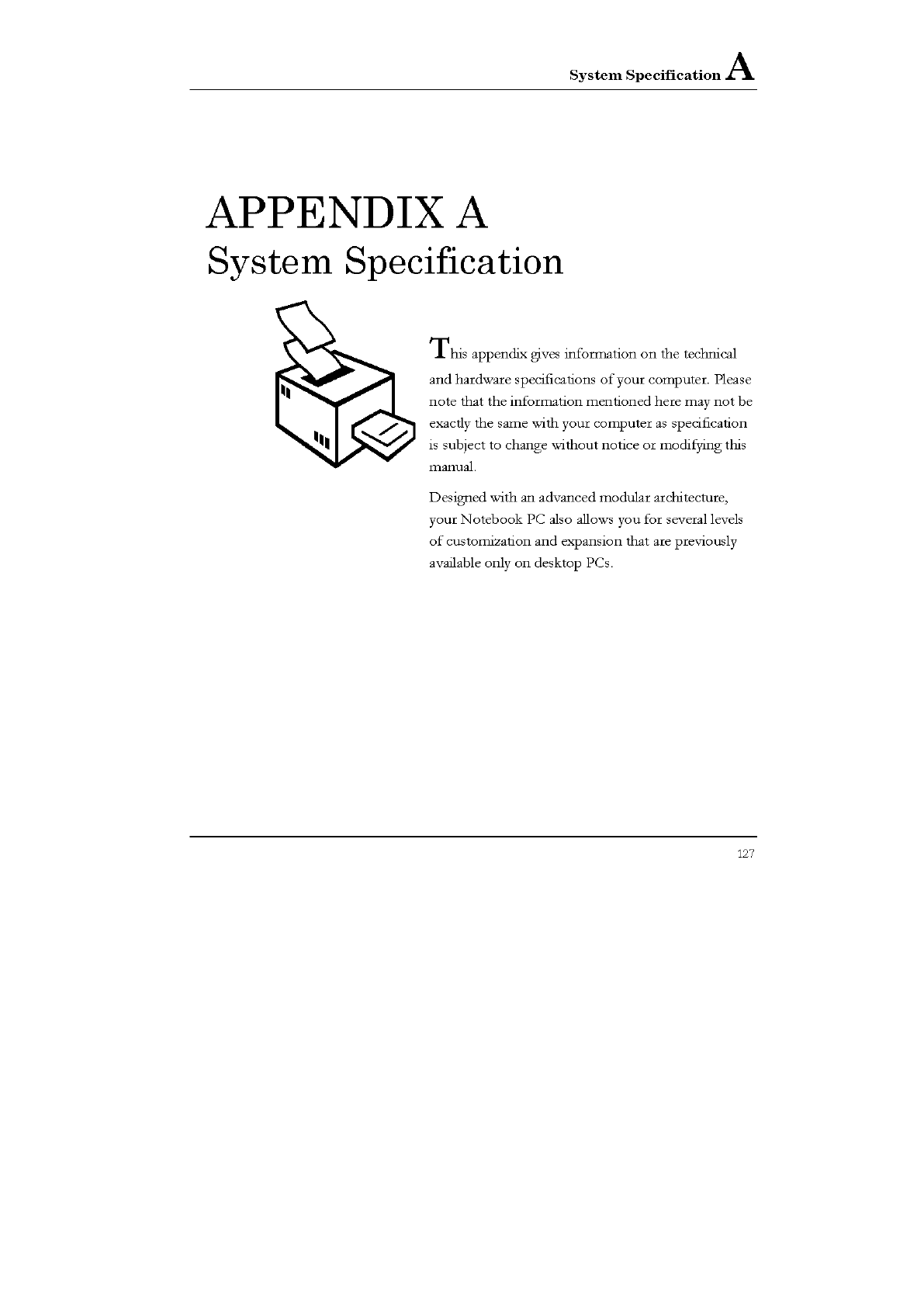 System Specification A

APPENDIX A
System Specification

This appendix gives information on the technical and hardware specifications of your computer. Please note that the information mentioned here may not be exactly the same with your computer as specification is subject to change without notice or modifying this manual.

Designed with an advanced modular architecture, your Notebook PC also allows you for several levels of customization and expansion that are previously available only on desktop PCs.

127